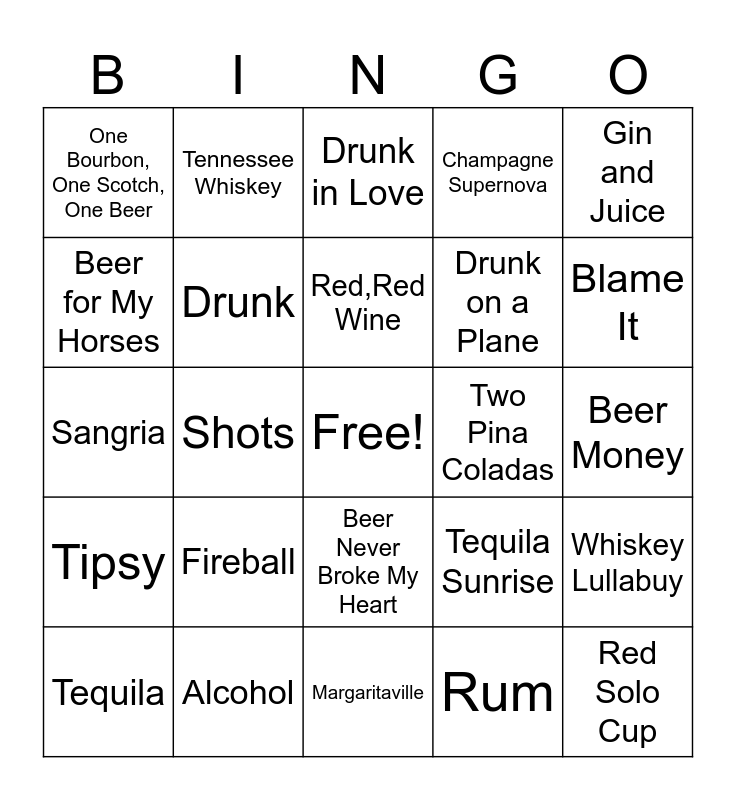 | B | I | N | G | O |
|---|---|---|---|---|
| One Bourbon, One Scotch, One Beer | Tennessee Whiskey | Drunk in Love | Champagne Supernova | Gin and Juice |
| Beer for My Horses | Drunk | Red,Red Wine | Drunk on a Plane | Blame It |
| Sangria | Shots | Free! | Two Pina Coladas | Beer Money |
| Tipsy | Fireball | Beer Never Broke My Heart | Tequila Sunrise | Whiskey Lullabuy |
| Tequila | Alcohol | Margaritaville | Rum | Red Solo Cup |